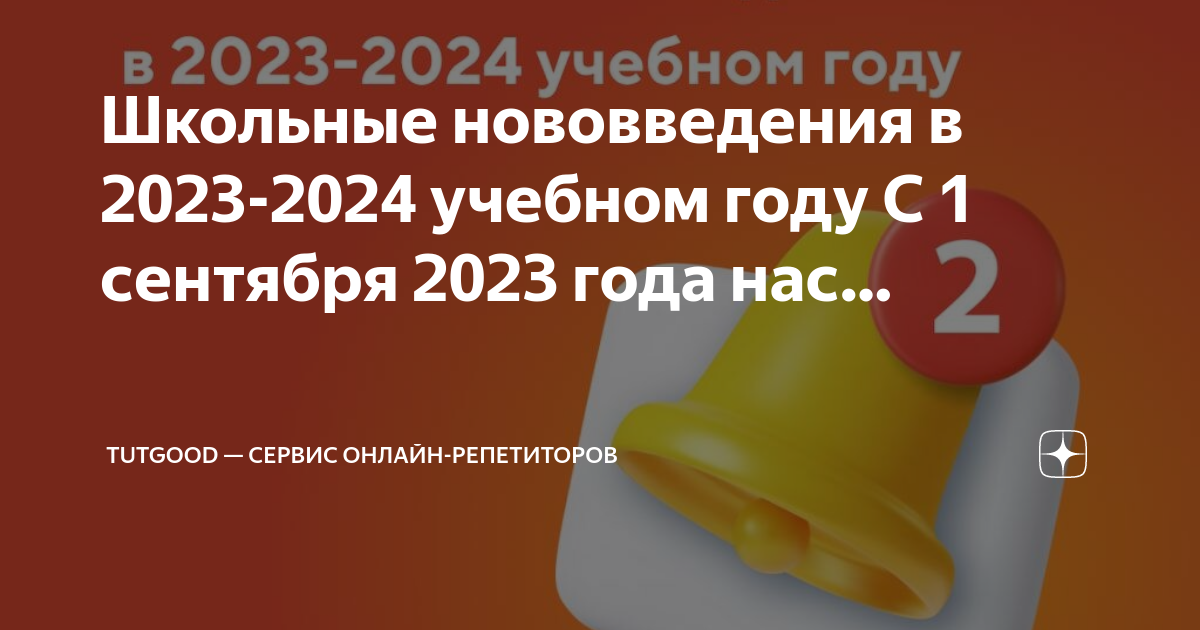 в 2023-2024 учебном году

Школьные нововведения в 2023-2024 учебном году С 1 сентября 2023 года нас...

2

TUTGOOD — СЕРВИС ОНЛАЙН-РЕПЕТИТОРОВ